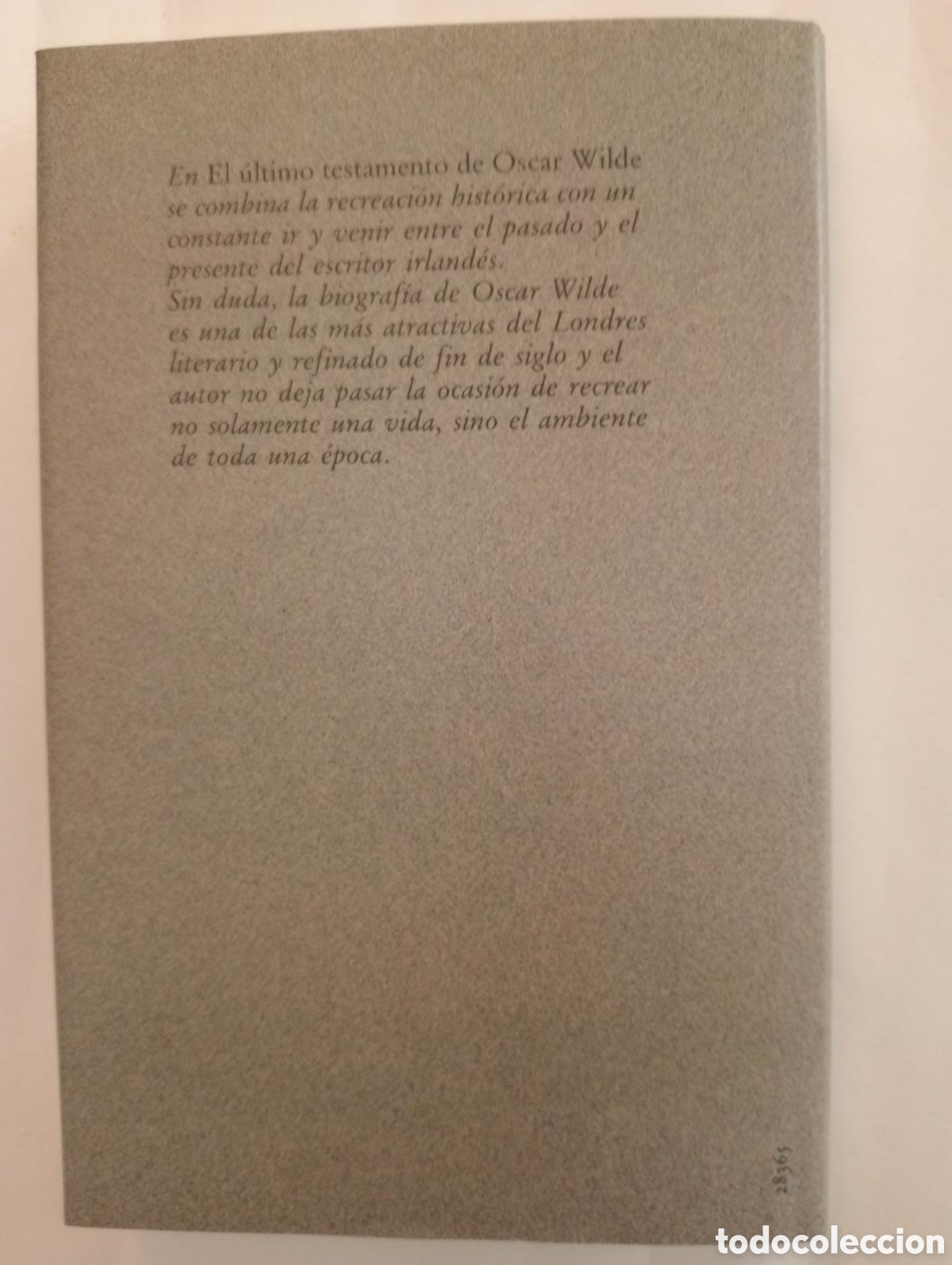 En El último testamento de Oscar Wilde se combina la recreación histórica con un constante ir y venir entre el pasado y el presente del escritor irlandés.
Sin duda, la biografía de Oscar Wilde es una de las más atractivas del Londres literario y refinado de fin de siglo y el autor no deja pasar la ocasión de recrear no solamente una vida, sino el ambiente de toda una época.

28365

todocoleccion